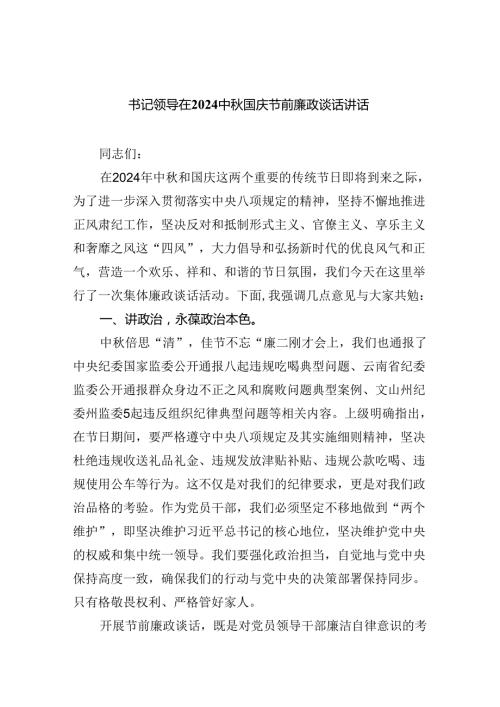 书记领导在2024中秋国庆节前廉政谈话讲话

同志们：

在2024年中秋和国庆这两个重要的传统节日即将到来之际，为了进一步深入贯彻落实中央八项规定的精神，坚持不懈地推进正风肃纪工作，坚决反对和抵制形式主义、官僚主义、享乐主义和奢靡之风这“四风”，大力倡导和弘扬新时代的优良风气和正气，营造一个欢乐、祥和、和谐的节日氛围，我们今天在这里举行了一次集体廉政谈话活动。下面，我强调几点意见与大家共勉：

一、讲政治，永葆政治本色。

中秋倍思“清”，佳节不忘“廉二刚才会上，我们也通报了中央纪委国家监委公开通报八起违规吃喝典型问题、云南省纪委监委公开通报群众身边不正之风和腐败问题典型案例、文山州纪委州监委5起违反组织纪律典型问题等相关内容。上级明确指出，在节日期间，要严格遵守中央八项规定及其实施细则精神，坚决杜绝违规收送礼品礼金、违规发放津贴补贴、违规公款吃喝、违规使用公车等行为。这不仅是对我们的纪律要求，更是对我们政治品格的考验。作为党员干部，我们必须坚定不移地做到“两个维护”，即坚决维护习近平总书记的核心地位，坚决维护党中央的权威和集中统一领导。我们要强化政治担当，自觉地与党中央保持高度一致，确保我们的行动与党中央的决策部署保持同步。只有格敬畏权利、严格管好家人。

开展节前廉政谈话，既是对党员领导干部廉洁自律意识的考